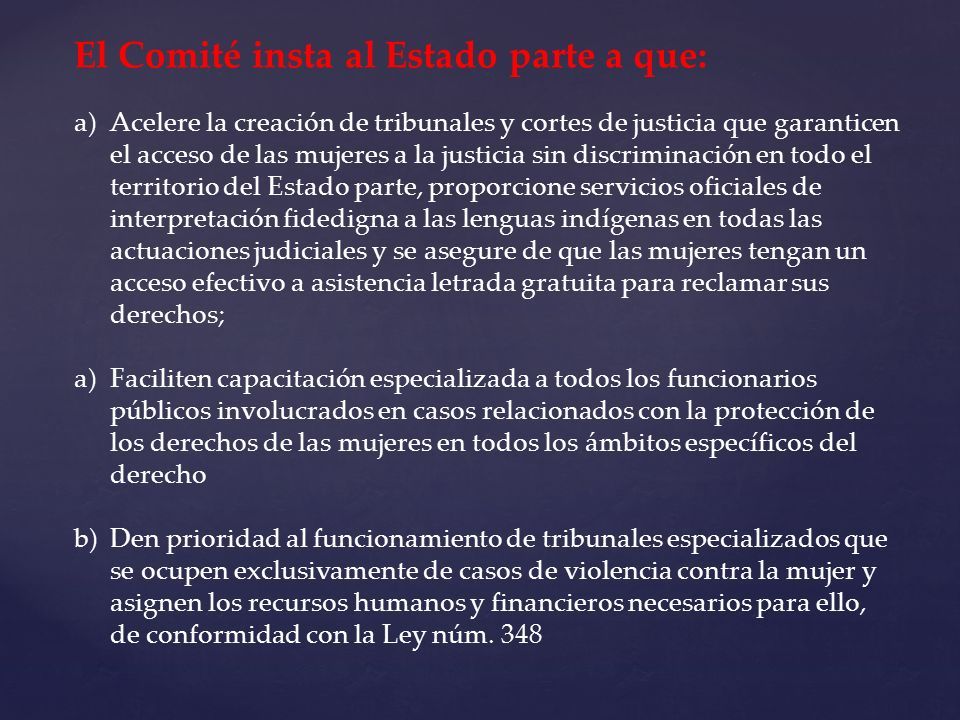 El Comité insta al Estado parte a que:

a) Acelere la creación de tribunales y cortes de justicia que garanticen el acceso de las mujeres a la justicia sin discriminación en todo el territorio del Estado parte, proporcione servicios oficiales de interpretación fidedigna a las lenguas indígenas en todas las actuaciones judiciales y se asegure de que las mujeres tengan un acceso efectivo a asistencia letrada gratuita para reclamar sus derechos;

a) Faciliten capacitación especializada a todos los funcionarios públicos involucrados en casos relacionados con la protección de los derechos de las mujeres en todos los ámbitos específicos del derecho

b) Den prioridad al funcionamiento de tribunales especializados que se ocupen exclusivamente de casos de violencia contra la mujer y asignen los recursos humanos y financieros necesarios para ello, de conformidad con la Ley núm. 348